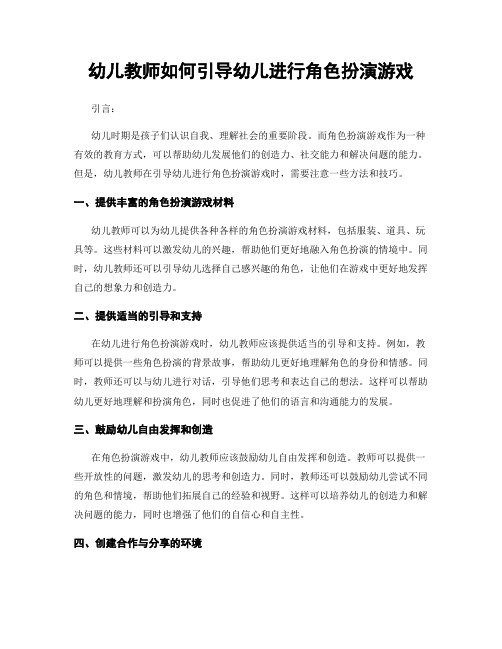 幼儿教师如何引导幼儿进行角色扮演游戏

引言：

幼儿时期是孩子们认识自我、理解社会的重要阶段。而角色扮演游戏作为一种有效的教育方式，可以帮助幼儿发展他们的创造力、社交能力和解决问题的能力。但是，幼儿教师在引导幼儿进行角色扮演游戏时，需要注意一些方法和技巧。

一、提供丰富的角色扮演游戏材料

幼儿教师可以为幼儿提供各种各样的角色扮演游戏材料，包括服装、道具、玩具等。这些材料可以激发幼儿的兴趣，帮助他们更好地融入角色扮演的情境中。同时，幼儿教师还可以引导幼儿选择自己感兴趣的角色，让他们在游戏中更好地发挥自己的想象力和创造力。

二、提供适当的引导和支持

在幼儿进行角色扮演游戏时，幼儿教师应该提供适当的引导和支持。例如，教师可以提供一些角色扮演的背景故事，帮助幼儿更好地理解角色的身份和情感。同时，教师还可以与幼儿进行对话，引导他们思考和表达自己的想法。这样可以帮助幼儿更好地理解和扮演角色，同时也促进了他们的语言和沟通能力的发展。

三、鼓励幼儿自由发挥和创造

在角色扮演游戏中，幼儿教师应该鼓励幼儿自由发挥和创造。教师可以提供一些开放性的问题，激发幼儿的思考和创造力。同时，教师还可以鼓励幼儿尝试不同的角色和情境，帮助他们拓展自己的经验和视野。这样可以培养幼儿的创造力和解决问题的能力，同时也增强了他们的自信心和自主性。

四、创建合作与分享的环境